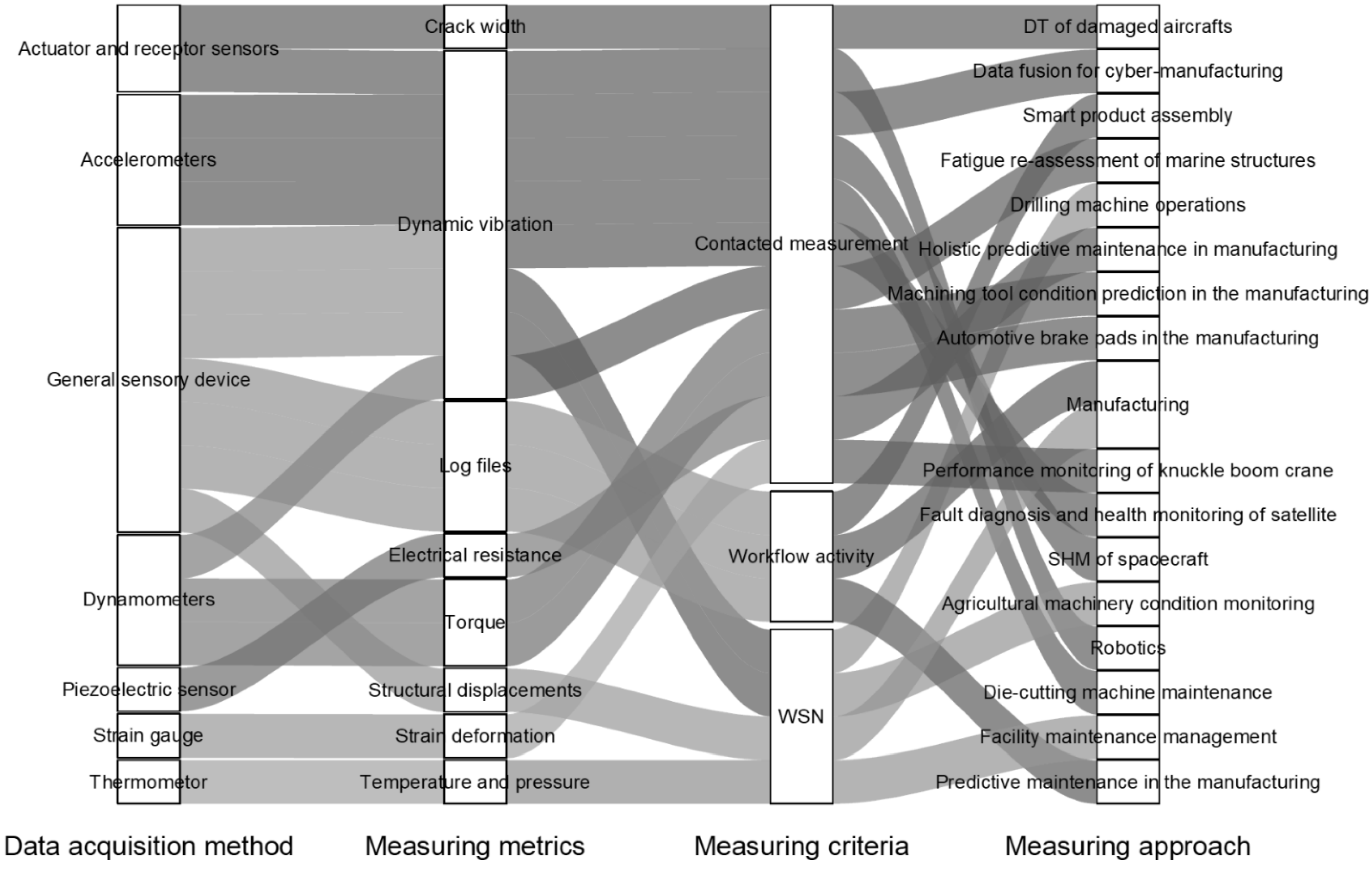 Actuator and receptor sensors
Accelerometers
General sensory device
Dynamometers
Piezoelectric sensor
Strain gauge
Thermometor

Crack width
Dynamic vibration
Log files
Electrical resistance
Torque
Structural displacements
Strain deformation
Temperature and pressure

Contacted measurement
Workflow activity
WSN

DT of damaged aircrafts
Data fusion for cyber-manufacturing
Smart product assembly
Fatigue re-assessment of marine structures
Drilling machine operations
Holistic predictive maintenance in manufacturing
Machining tool condition prediction in the manufacturing
Automotive brake pads in the manufacturing
Manufacturing
Performance monitoring of knuckle boom crane
Fault diagnosis and health monitoring of satellite
SHM of spacecraft
Agricultural machinery condition monitoring
Robotics
Die-cutting machine maintenance
Facility maintenance management
Predictive maintenance in the manufacturing

Data acquisition method
Measuring metrics
Measuring criteria
Measuring approach